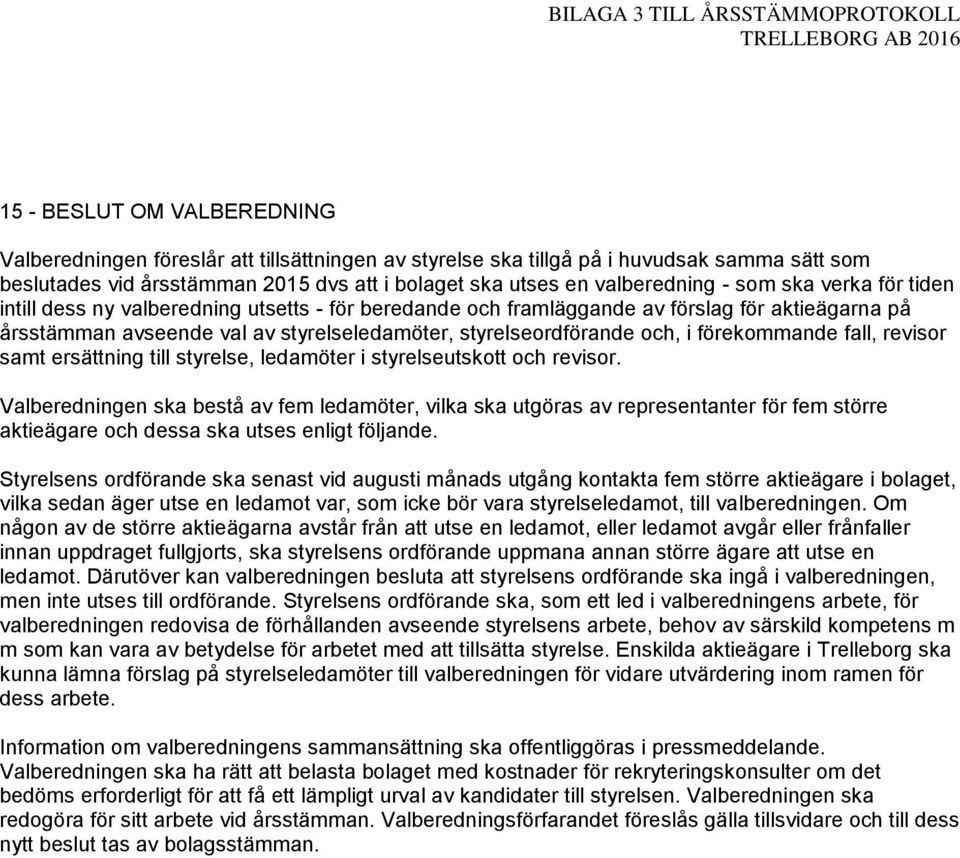 BILAGA 3 TILL ÅRSSTÄMMOPROTOKOLL
TRELLEBORG AB 2016

15 - BESLUT OM VALBEREDNING

Valberedningen föreslår att tillsättningen av styrelse ska tillgå på i huvudsak samma sätt som beslutades vid årsstämman 2015 dvs att i bolaget ska utses en valberedning - som ska verka för tiden intill dess ny valberedning utsetts - för beredande och framläggande av förslag för aktieägarna på årsstämman avseende val av styrelseledamöter, styrelseordförande och, i förekommande fall, revisor samt ersättning till styrelse, ledamöter i styrelseutskott och revisor.

Valberedningen ska bestå av fem ledamöter, vilka ska utgöras av representanter för fem större aktieägare och dessa ska utses enligt följande.

Styrelsens ordförande ska senast vid augusti månads utgång kontakta fem större aktieägare i bolaget, vilka sedan äger utse en ledamot var, som icke bör vara styrelseledamot, till valberedningen. Om någon av de större aktieägarna avstår från att utse en ledamot, eller ledamot avgår eller frånfaller innan uppdraget fullgjorts, ska styrelsens ordförande uppmana annan större ägare att utse en ledamot. Därutöver kan valberedningen besluta att styrelsens ordförande ska ingå i valberedningen, men inte utses till ordförande. Styrelsens ordförande ska, som ett led i valberedningens arbete, för valberedningen redovisa de förhållanden avseende styrelsens arbete, behov av särskild kompetens m m som kan vara av betydelse för arbetet med att tillsätta styrelse. Enskilda aktieägare i Trelleborg ska kunna lämna förslag på styrelseledamöter till valberedningen för vidare utvärdering inom ramen för dess arbete.

Information om valberedningens sammansättning ska offentliggöras i pressmeddelande. Valberedningen ska ha rätt att belasta bolaget med kostnader för rekryteringskonsulter om det bedöms erforderligt för att få ett lämpligt urval av kandidater till styrelsen. Valberedningen ska redogöra för sitt arbete vid årsstämman. Valberedningsförfarandet föreslås gälla tillsvidare och till dess nytt beslut tas av bolagsstämman.